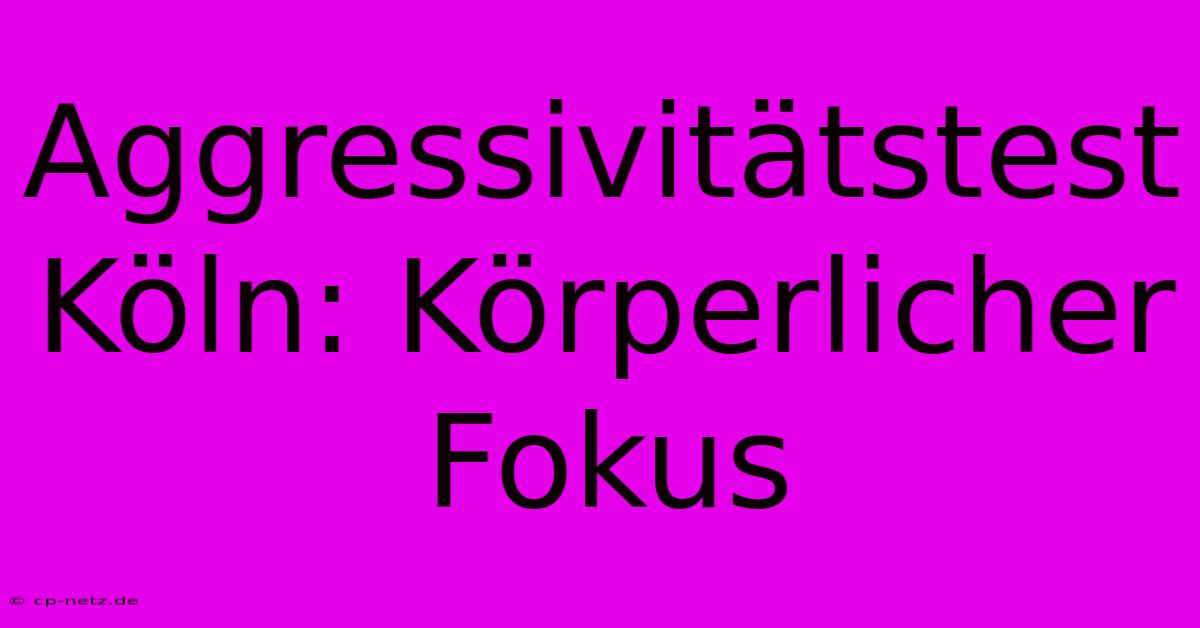 Aggressivitätstest Köln: Körperlicher Fokus

© cp-netz.de